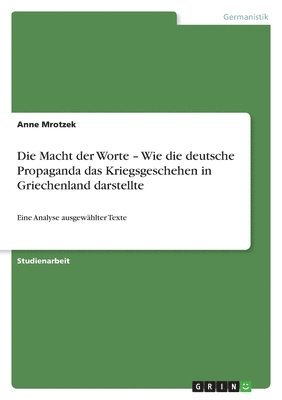 Germanistik

Anne Mrotzek

Die Macht der Worte – Wie die deutsche Propaganda das Kriegsgeschehen in Griechenland darstellte

Eine Analyse ausgewählter Texte

Studienarbeit

GRIN